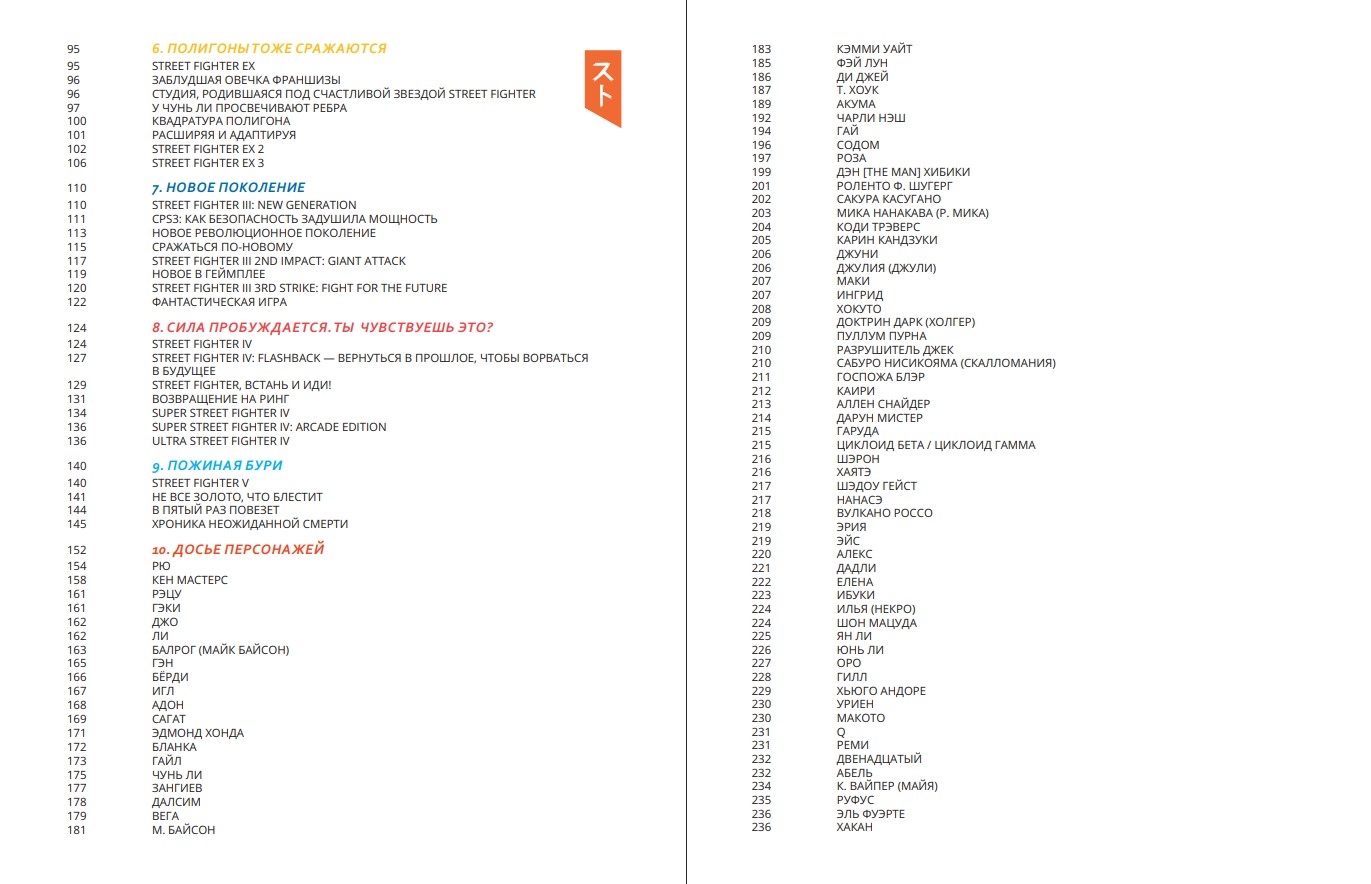 95 6. ПОЛИГОНЫ ТОЖЕ СРАЖАЮТСЯ
95 STREET FIGHTER EX
96 ЗАБЛУДШАЯ ОВЕЧКА ФРАНШИЗЫ
96 СТУДИЯ, РОДИВШАЯСЯ ПОД СЧАСТЛИВОЙ ЗВЕЗДОЙ STREET FIGHTER
97 У ЧУНЬ ЛИ ПРОСВЕЧИВАЮТ РЕБРА
100 КВАДРАТУРА ПОЛИГОНА
101 РАСШИРЯЯ И АДАПТИРУЯ
102 STREET FIGHTER EX 2
106 STREET FIGHTER EX 3

スト

110 7. НОВОЕ ПОКОЛЕНИЕ
110 STREET FIGHTER III: NEW GENERATION
111 CPS3: КАК БЕЗОПАСНОСТЬ ЗАДУШИЛА МОЩНОСТЬ
113 НОВОЕ РЕВОЛЮЦИОННОЕ ПОКОЛЕНИЕ
115 СРАЖАТЬСЯ ПО-НОВОМУ
117 STREET FIGHTER III 2ND IMPACT: GIANT ATTACK
119 НОВОЕ В ГЕЙМПЛЕЕ
120 STREET FIGHTER III 3RD STRIKE: FIGHT FOR THE FUTURE
122 ФАНТАСТИЧЕСКАЯ ИГРА

124 8. СИЛА ПРОБУЖДАЕТСЯ. ТЫ ЧУВСТВУЕШЬ ЭТО?
124 STREET FIGHTER IV
127 STREET FIGHTER IV: FLASHBACK — ВЕРНУТЬСЯ В ПРОШЛОЕ, ЧТОБЫ ВОРВАТЬСЯ В БУДУЩЕЕ
129 STREET FIGHTER, ВСТАНЬ И ИДИ!
131 ВОЗВРАЩЕНИЕ НА РИНГ
134 SUPER STREET FIGHTER IV
136 SUPER STREET FIGHTER IV: ARCADE EDITION
136 ULTRA STREET FIGHTER IV

140 9. ПОЖИНАЯ БУРИ
140 STREET FIGHTER V
141 НЕ ВСЕ ЗОЛОТО, ЧТО БЛЕСТИТ
144 В ПЯТЫЙ РАЗ ПОВЕЗЕТ
145 ХРОНИКА НЕОЖИДАННОЙ СМЕРТИ

152 10. ДОСЬЕ ПЕРСОНАЖЕЙ
154 РЮ
158 КЕН МАСТЕРС
161 РЭЦУ
161 ГЭКИ
162 ДЖО
162 ЛИ
163 БАЛРОГ (МАЙК БАЙСОН)
165 ГЭН
166 БЁРДИ
167 ИГЛ
168 АДОН
169 САГАТ
171 ЭДМОНД ХОНДА
172 БЛАНКА
173 ГАЙЛ
175 ЧУНЬ ЛИ
177 ЗАНГИЕВ
178 ДАЛСИМ
179 ВЕГА
181 М. БАЙСОН

183 КЭММИ УАЙТ
185 ФЭЙ ЛУН
186 ДИ ДЖЕЙ
187 Т. ХОУК
189 АКУМА
192 ЧАРЛИ НЭШ
194 ГАЙ
196 СОДОМ
197 РОЗА
199 ДЭН [THE MAN] ХИБИКИ
201 РОЛЕНТО Ф. ШУГЕРГ
202 САКУРА КАСУГАНО
203 МИКА НАНАКАВА (Р. МИКА)
204 КОДИ ТРЭВЕРС
205 КАРИН КАНДЗУКИ
206 ДЖУНИ
206 ДЖУЛИЯ (ДЖУЛИ)
207 МАКИ
207 ИНГРИД
208 ХОКУТО
209 ДОКТРИН ДАРК (ХОЛГЕР)
209 ПУЛЛУМ ПУРНА
210 РАЗРУШИТЕЛЬ ДЖЕК
210 САБУРО НИСИКОЯМА (СКАЛЛОМАНИЯ)
211 ГОСПОЖА БЛЭР
212 КАИРИ
213 АЛЛЕН СНАЙДЕР
214 ДАРУН МИСТЕР
215 ГАРУДА
215 ЦИКЛОИД БЕТА / ЦИКЛОИД ГАММА
216 ШЭРОН
216 ХАЯТЭ
217 ШЭДОУ ГЕЙСТ
217 НАНАСЭ
218 ВУЛКАНО РОССО
219 ЭРИЯ
219 ЭЙС
220 АЛЕКС
221 ДАДЛИ
222 ЕЛЕНА
223 ИБУКИ
224 ИЛЬЯ (НЕКРО)
224 ШОН МАЦУДА
225 ЯН ЛИ
226 ЮНЬ ЛИ
227 ОРО
228 ГИЛЛ
229 ХЬЮГО АНДОРЕ
230 УРИЕН
230 МАКОТО
231 Q
231 РЕМИ
232 ДВЕНАДЦАТЫЙ
232 АБЕЛЬ
234 К. ВАЙПЕР (МАЙЯ)
235 РУФУС
236 ЭЛЬ ФУЭРТЕ
236 ХАКАН